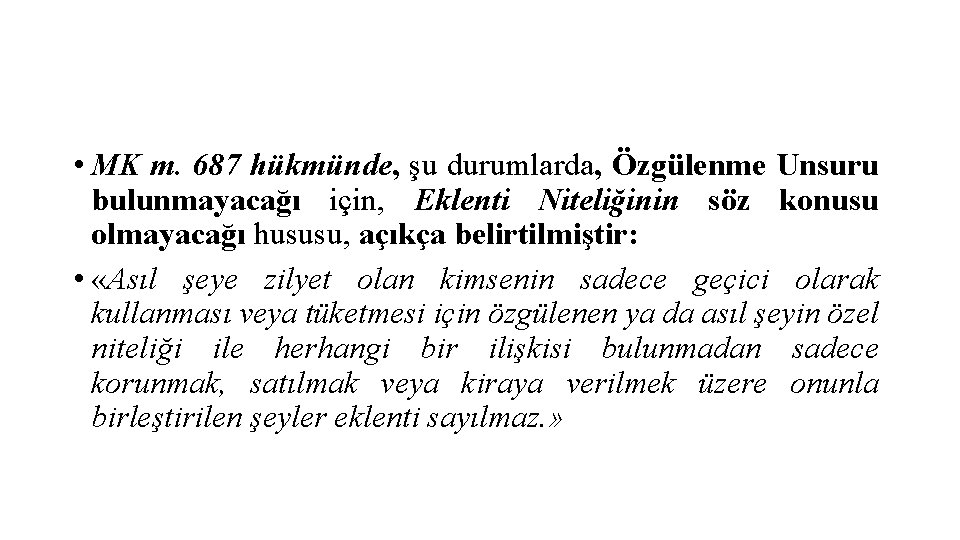 • MK m. 687 hükmünde, şu durumlarda, Özgülenme Unsuru bulunmayacağı için, Eklenti Niteliğinin söz konusu olmayacağı hususu, açıkça belirtilmiştir:

• «Asıl şeye zilyet olan kimsenin sadece geçici olarak kullanması veya tüketmesi için özgülenen ya da asıl şeyin özel niteliği ile herhangi bir ilişkisi bulunmadan sadece korunmak, satılmak veya kiraya verilmek üzere onunla birleştirilen şeyler eklenti sayılmaz.»